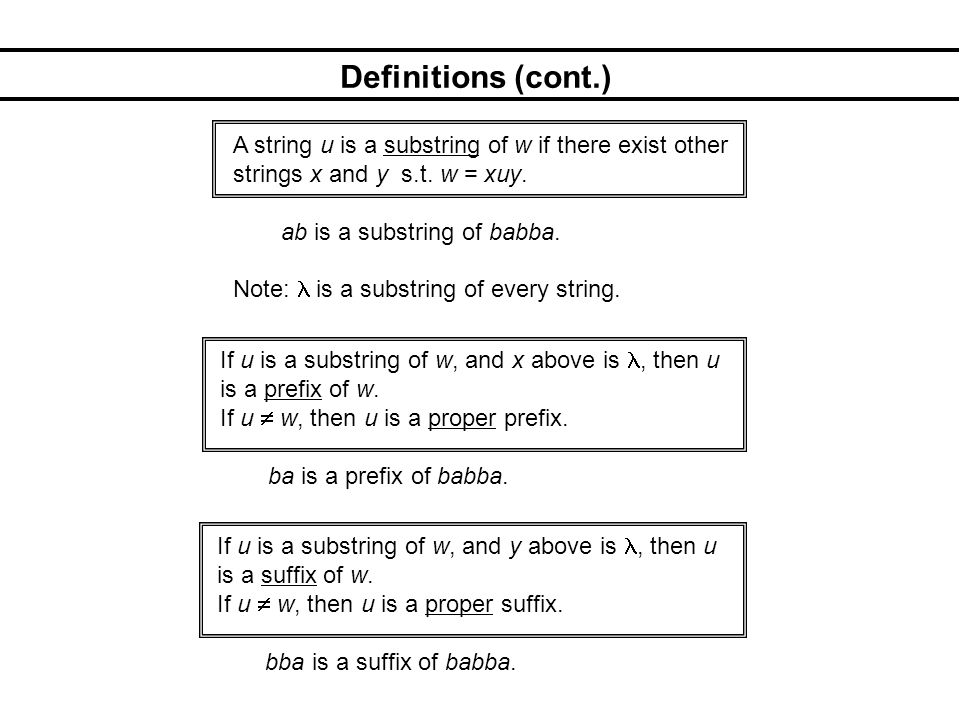 Definitions (cont.)

A string $u$ is a substring of $w$ if there exist other strings $x$ and $y$ s.t. $w = xuy$.

$ab$ is a substring of $babba$.

Note: $\lambda$ is a substring of every string.

If $u$ is a substring of $w$, and $x$ above is $\lambda$, then $u$ is a prefix of $w$.
If $u \neq w$, then $u$ is a proper prefix.

$ba$ is a prefix of $babba$.

If $u$ is a substring of $w$, and $y$ above is $\lambda$, then $u$ is a suffix of $w$.
If $u \neq w$, then $u$ is a proper suffix.

$bba$ is a suffix of $babba$.